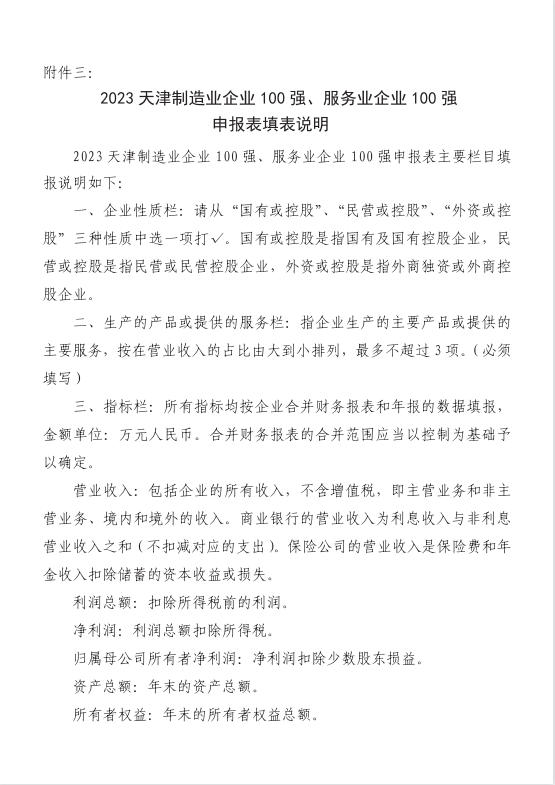 附件三:

2023 天津制造业企业 100 强、服务业企业 100 强
申报表填表说明

2023 天津制造业企业 100 强、服务业企业 100 强申报表主要栏目填报说明如下:

一、企业性质栏:请从“国有或控股”、“民营或控股”、“外资或控股”三种性质中选一项打✓。国有或控股是指国有及国有控股企业,民营或控股是指民营或民营控股企业,外资或控股是指外商独资或外商控股企业。

二、生产的产品或提供的服务栏:指企业生产的主要产品或提供的主要服务,按在营业收入的占比由大到小排列,最多不超过 3 项。(必须填写)

三、指标栏:所有指标均按企业合并财务报表和年报的数据填报,金额单位:万元人民币。合并财务报表的合并范围应当以控制为基础予以确定。

营业收入:包括企业的所有收入,不含增值税,即主营业务和非主营业务、境内和境外的收入。商业银行的营业收入为利息收入与非利息营业收入之和(不扣减对应的支出)。保险公司的营业收入是保险费和年金收入扣除储蓄的资本收益或损失。

利润总额:扣除所得税前的利润。

净利润:利润总额扣除所得税。

归属母公司所有者净利润:净利润扣除少数股东损益。

资产总额:年末的资产总额。

所有者权益:年末的所有者权益总额。